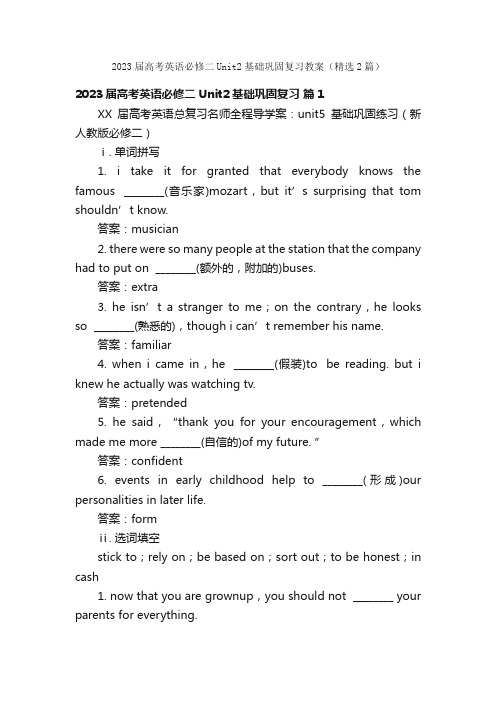 2023 届高考英语必修二 Unit2 基础巩固复习教案（精选 2 篇）

2023 届高考英语必修二 Unit2 基础巩固复习 篇 1

XX 届高考英语总复习名师全程导学案：unit5 基础巩固练习（新人教版必修二）

ⅰ. 单词拼写

1. i take it for granted that everybody knows the famous ________(音乐家)mozart，but it’s surprising that tom shouldn’t know.

答案：musician

2. there were so many people at the station that the company had to put on ________(额外的，附加的)buses.

答案：extra

3. he isn’t a stranger to me；on the contrary，he looks so ________(熟悉的)，though i can’t remember his name.

答案：familiar

4. when i came in，he ________(假装)to be reading. but i knew he actually was watching tv.

答案：pretended

5. he said，“thank you for your encouragement，which made me more ________(自信的)of my future.”

答案：confident

6. events in early childhood help to ________(形成)our personalities in later life.

答案：form

ⅱ. 选词填空

stick to；rely on；be based on；sort out；to be honest；in cash

1. now that you are grownup，you should not ________ your parents for everything.